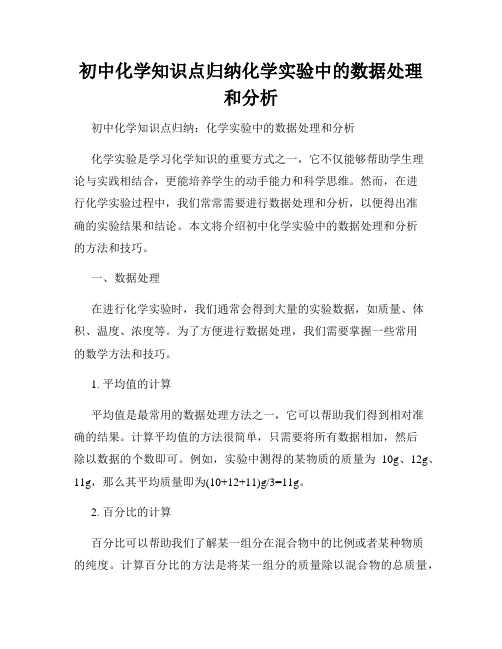 初中化学知识点归纳化学实验中的数据处理和分析

初中化学知识点归纳：化学实验中的数据处理和分析

化学实验是学习化学知识的重要方式之一，它不仅能够帮助学生理论与实践相结合，更能培养学生的动手能力和科学思维。然而，在进行化学实验过程中，我们常常需要进行数据处理和分析，以便得出准确的实验结果和结论。本文将介绍初中化学实验中的数据处理和分析的方法和技巧。

一、数据处理

在进行化学实验时，我们通常会得到大量的实验数据，如质量、体积、温度、浓度等。为了方便进行数据处理，我们需要掌握一些常用的数学方法和技巧。

1. 平均值的计算

平均值是最常用的数据处理方法之一，它可以帮助我们得到相对准确的结果。计算平均值的方法很简单，只需要将所有数据相加，然后除以数据的个数即可。例如，实验中测得的某物质的质量为 10g、12g、11g，那么其平均质量即为(10+12+11)g/3=11g。

2. 百分比的计算

百分比可以帮助我们了解某一组分在混合物中的比例或者某种物质的纯度。计算百分比的方法是将某一组分的质量除以混合物的总质量，